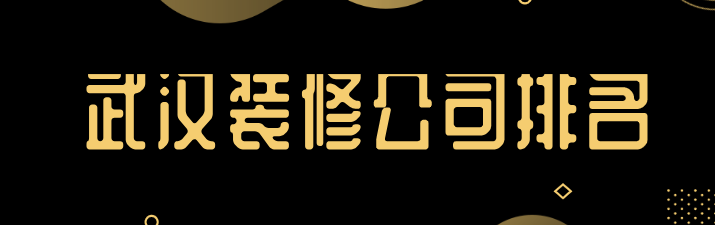 武汉装修公司排名